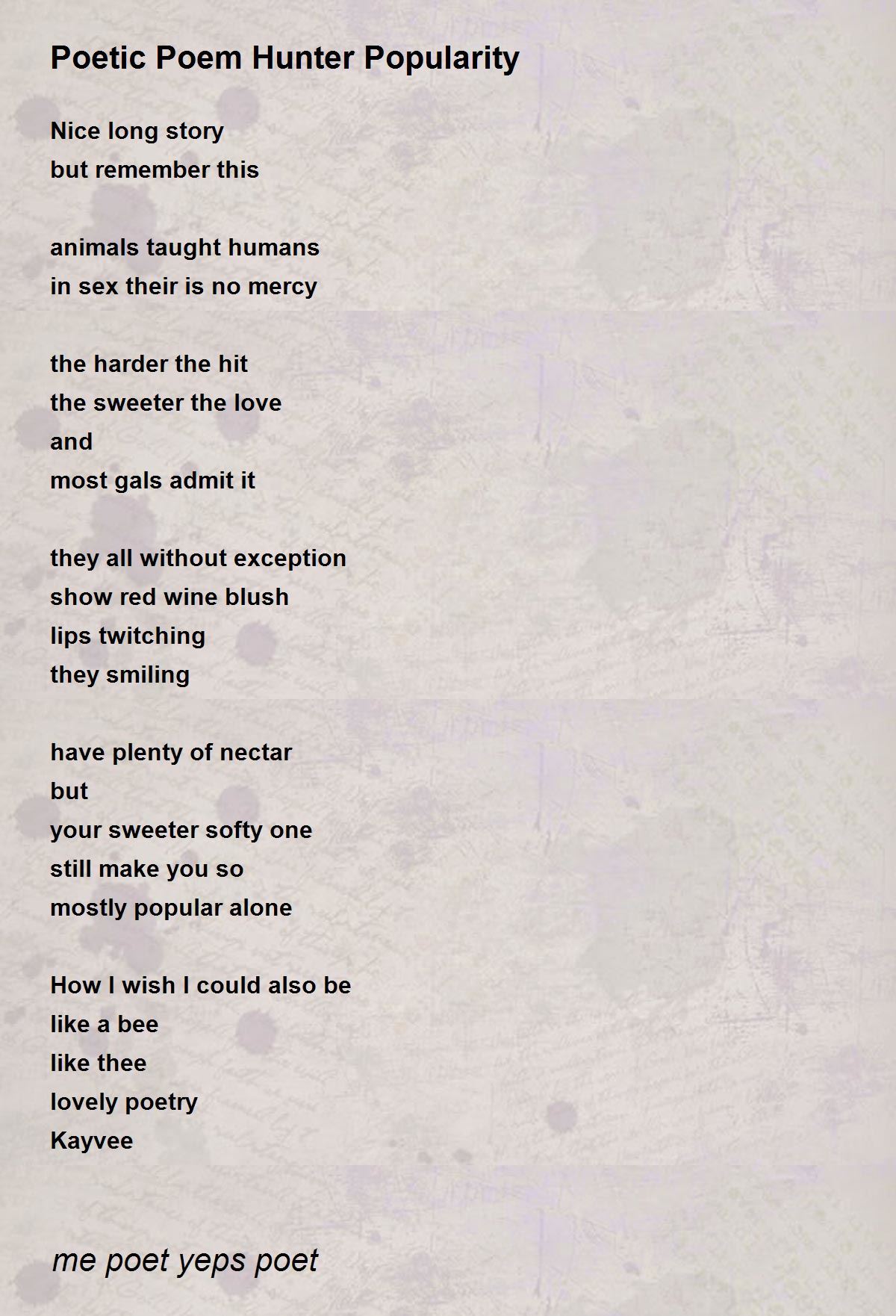 Poetic Poem Hunter Popularity

Nice long story
but remember this

animals taught humans
in sex their is no mercy

the harder the hit
the sweeter the love
and
most gals admit it

they all without exception
show red wine blush
lips twitching
they smiling

have plenty of nectar
but
your sweeter softy one
still make you so
mostly popular alone

How I wish I could also be
like a bee
like thee
lovely poetry
Kayvee

me poet yeps poet